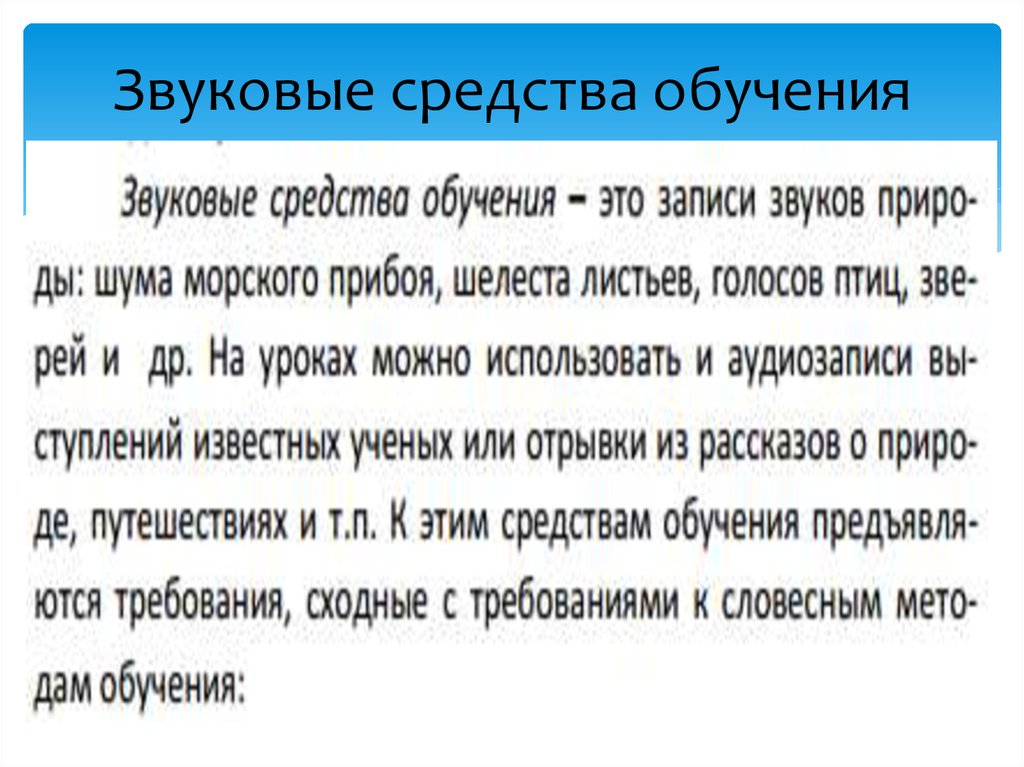 Звуковые средства обучения

Звуковые средства обучения – это записи звуков природы: шума морского прибоя, шелеста листьев, голосов птиц, зверей и др. На уроках можно использовать и аудиозаписи выступлений известных ученых или отрывки из рассказов о природе, путешествиях и т.п. К этим средствам обучения предъявляются требования, сходные с требованиями к словесным методам обучения: